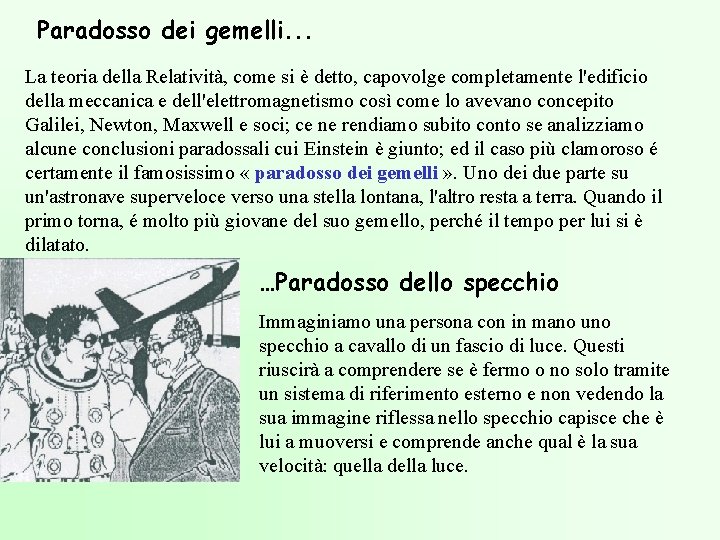 Paradosso dei gemelli...

La teoria della Relatività, come si è detto, capovolge completamente l'edificio della meccanica e dell'elettromagnetismo così come lo avevano concepito Galilei, Newton, Maxwell e soci; ce ne rendiamo subito conto se analizziamo alcune conclusioni paradossali cui Einstein è giunto; ed il caso più clamoroso é certamente il famosissimo « paradosso dei gemelli ». Uno dei due parte su un'astronave superveloce verso una stella lontana, l'altro resta a terra. Quando il primo torna, é molto più giovane del suo gemello, perché il tempo per lui si è dilatato.

...Paradosso dello specchio

Immaginiamo una persona con in mano uno specchio a cavallo di un fascio di luce. Questi riuscirà a comprendere se è fermo o no solo tramite un sistema di riferimento esterno e non vedendo la sua immagine riflessa nello specchio capisce che è lui a muoversi e comprende anche qual è la sua velocità: quella della luce.